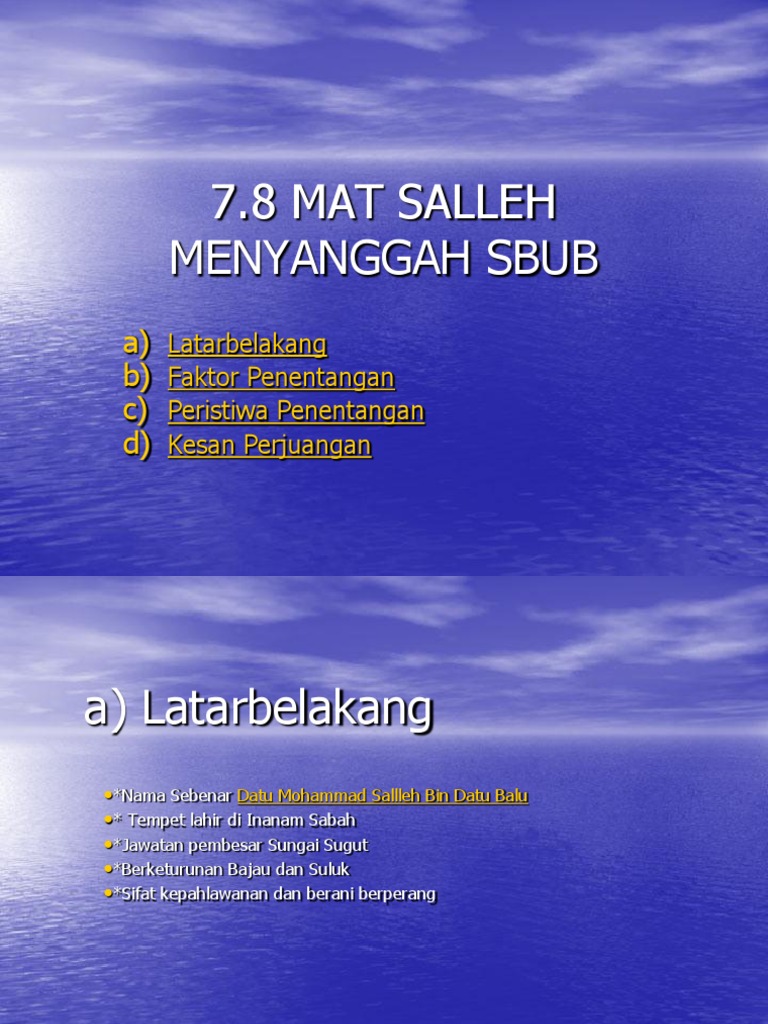 7.8 MAT SALLEH MENYANGGAH SBUB

a) Latarbelakang
b) Faktor Penentangan
c) Peristiwa Penentangan
d) Kesan Perjuangan

a) Latarbelakang

• *Nama Sebenar Datu Mohammad Sallleh Bin Datu Balu
• * Tempet lahir di Inanam Sabah
• *Jawatan pembesar Sungai Sugut
• *Berketurunan Bajau dan Suluk
• *Sifat kepahlawanan dan berani berperang